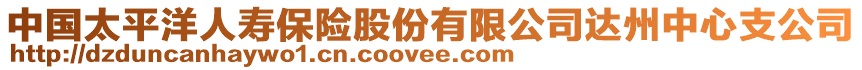 中国太平洋人寿保险股份有限公司达州中心支公司
http://dzduncanhaywo1.cn.coovee.com